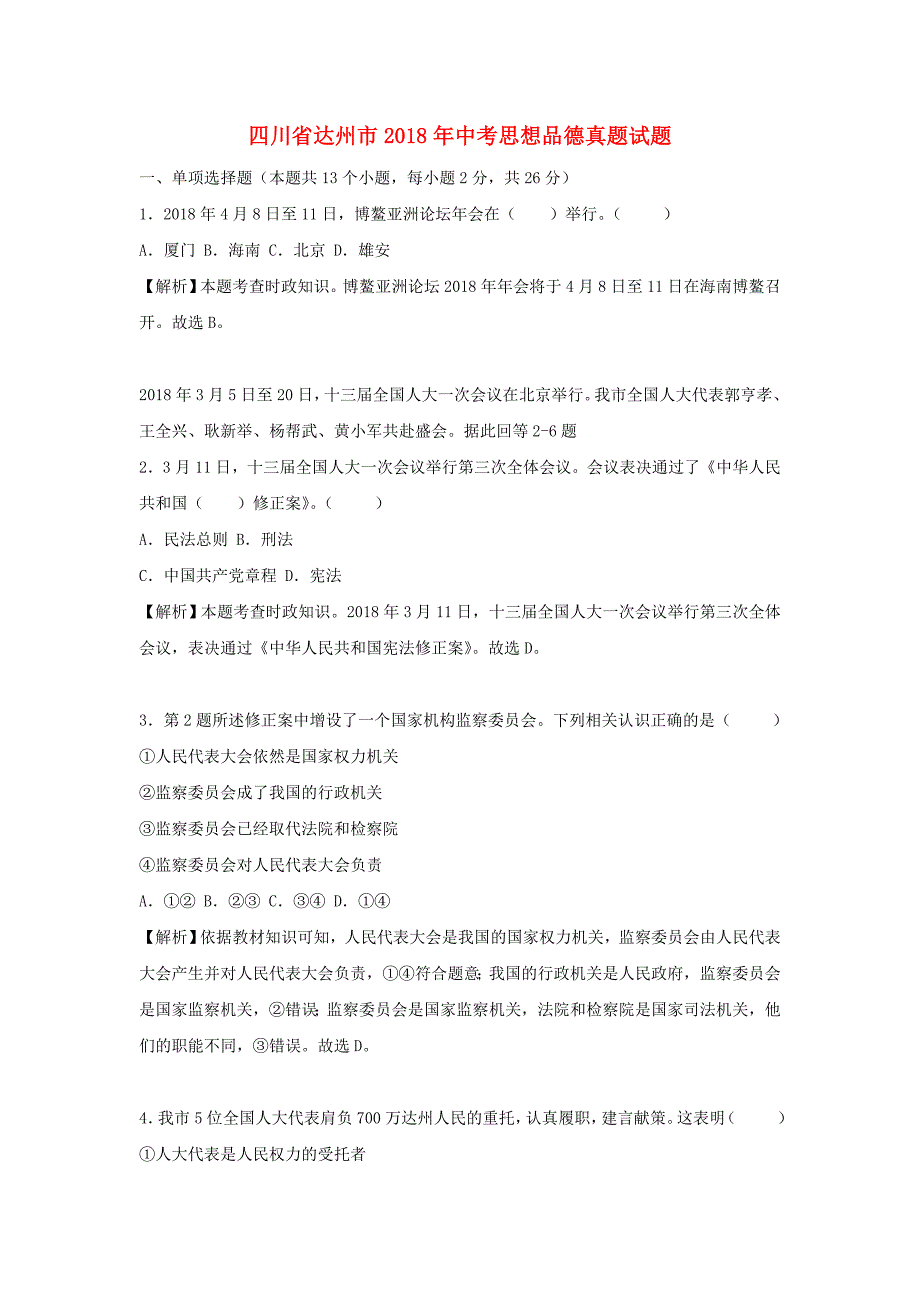 四川省达州市2018年中考思想品德真题试题

一、单项选择题（本题共13个小题，每小题2分，共26分）

1．2018年4月8日至11日，博鳌亚洲论坛年会在（　　）举行。（　　）

A．厦门 B．海南 C．北京 D．雄安

【解析】本题考查时政知识。博鳌亚洲论坛2018年年会将于4月8日至11日在海南博鳌召开。故选B。

2018年3月5日至20日，十三届全国人大一次会议在北京举行。我市全国人大代表郭亨孝、王全兴、耿新举、杨帮武、黄小军共赴盛会。据此回等2-6题

2．3月11日，十三届全国人大一次会议举行第三次全体会议。会议表决通过了《中华人民共和国（　　）修正案》。（　　）

A．民法总则 B．刑法

C．中国共产党章程 D．宪法

【解析】本题考查时政知识。2018年3月11日，十三届全国人大一次会议举行第三次全体会议，表决通过《中华人民共和国宪法修正案》。故选D。

3．第2题所述修正案中增设了一个国家机构监察委员会。下列相关认识正确的是（　　）

①人民代表大会依然是国家权力机关

②监察委员会成了我国的行政机关

③监察委员会已经取代法院和检察院

④监察委员会对人民代表大会负责

A．①② B．②③ C．③④ D．①④

【解析】依据教材知识可知，人民代表大会是我国的国家权力机关，监察委员会由人民代表大会产生并对人民代表大会负责，①④符合题意；我国的行政机关是人民政府，监察委员会是国家监察机关，②错误；监察委员会是国家监察机关，法院和检察院是国家司法机关，他们的职能不同，③错误。故选D。

4.我市5位全国人大代表肩负700万达州人民的重托，认真履职，建言献策。这表明（　　）

①人大代表是人民权力的受托者